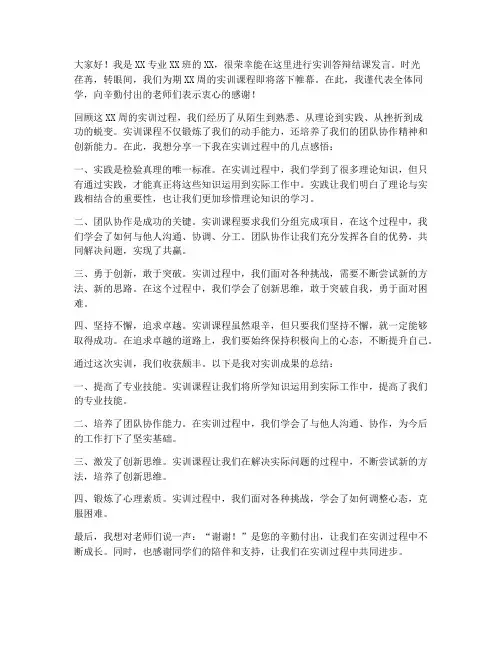 大家好！我是XX专业XX班的XX，很荣幸能在这里进行实训答辩结课发言。时光荏苒，转眼间，我们为期XX周的实训课程即将落下帷幕。在此，我谨代表全体同学，向辛勤付出的老师们表示衷心的感谢！

回顾这XX周的实训过程，我们经历了从陌生到熟悉、从理论到实践、从挫折到成功的蜕变。实训课程不仅锻炼了我们的动手能力，还培养了我们的团队协作精神和创新能力。在此，我想分享一下我在实训过程中的几点感悟：

一、实践是检验真理的唯一标准。在实训过程中，我们学到了很多理论知识，但只有通过实践，才能真正将这些知识运用到实际工作中。实践让我们明白了理论与实践相结合的重要性，也让我们更加珍惜理论知识的学习。

二、团队协作是成功的关键。实训课程要求我们分组完成项目，在这个过程中，我们学会了如何与他人沟通、协调、分工。团队协作让我们充分发挥各自的优势，共同解决问题，实现了共赢。

三、勇于创新，敢于突破。实训过程中，我们面对各种挑战，需要不断尝试新的方法、新的思路。在这个过程中，我们学会了创新思维，敢于突破自我，勇于面对困难。

四、坚持不懈，追求卓越。实训课程虽然艰辛，但只要我们坚持不懈，就一定能够取得成功。在追求卓越的道路上，我们要始终保持积极向上的心态，不断提升自己。

通过这次实训，我们收获颇丰。以下是我对实训成果的总结：

一、提高了专业技能。实训课程让我们将所学知识运用到实际工作中，提高了我们的专业技能。

二、培养了团队协作能力。在实训过程中，我们学会了与他人沟通、协作，为今后的工作打下了坚实基础。

三、激发了创新思维。实训课程让我们在解决实际问题的过程中，不断尝试新的方法，培养了创新思维。

四、锻炼了心理素质。实训过程中，我们面对各种挑战，学会了如何调整心态，克服困难。

最后，我想对老师们说一声："谢谢！"是您的辛勤付出，让我们在实训过程中不断成长。同时，也感谢同学们的陪伴和支持，让我们在实训过程中共同进步。